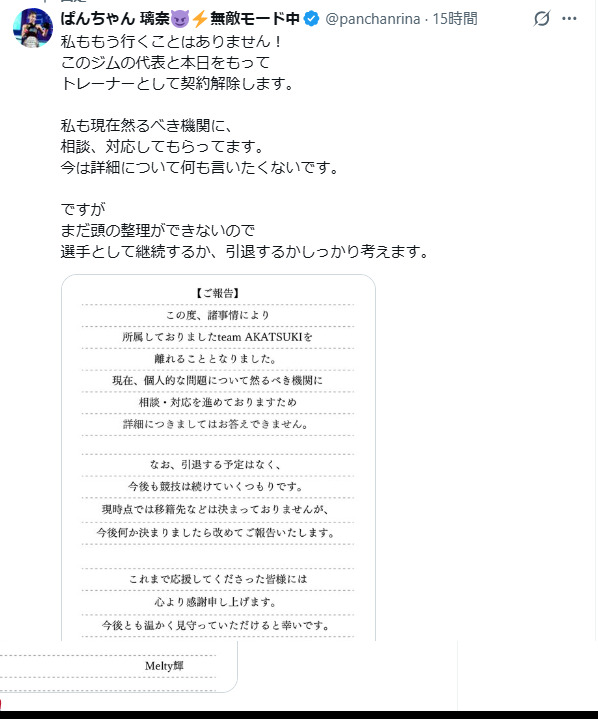 ぱんちゃん 璃奈😈⚡無敵モード中 @panchanrina · 15時間

私ももう行くことはありません！
このジムの代表と本日をもって
トレーナーとして契約解除します。

私も現在然るべき機関に、
相談、対応してもらってます。
今は詳細について何も言いたくないです。

ですが
まだ頭の整理ができないので
選手として継続するか、引退するかしっかり考えます。

【ご報告】

この度、諸事情により
所属しておりましたteam AKATSUKIを
離れることとなりました。
現在、個人的な問題について然るべき機関に
相談・対応を進めておりますため
詳細につきましてはお答えできません。

なお、引退する予定はなく、
今後も競技は続けていくつもりです。
現時点では移籍先などは決まっておりませんが、
今後何か決まりましたら改めてご報告いたします。

これまで応援してくださった皆様には
心より感謝申し上げます。
今後とも温かく見守っていただけると幸いです。

Melty輝